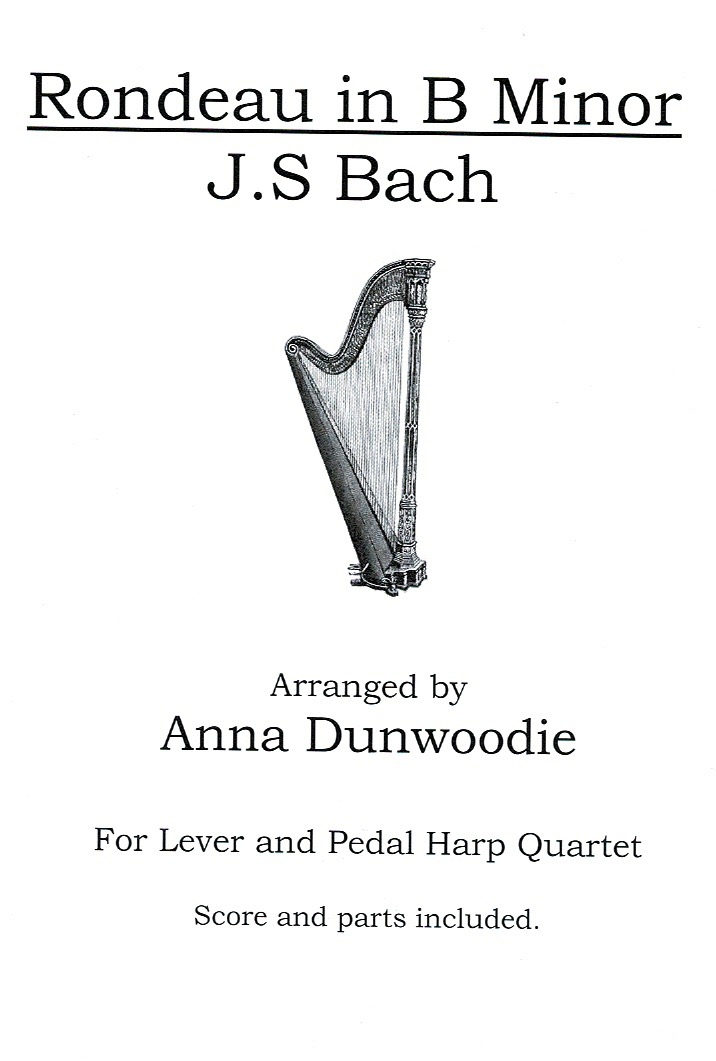 Rondeau in B Minor
J.S Bach

Arranged by
Anna Dunwoodie

For Lever and Pedal Harp Quartet

Score and parts included.